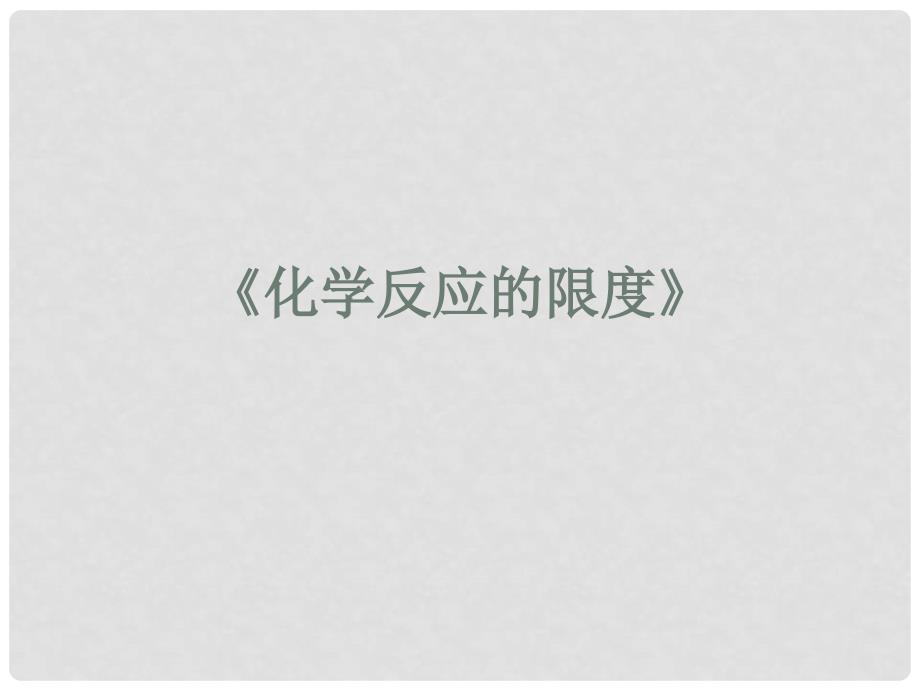 《化学反应的限度》